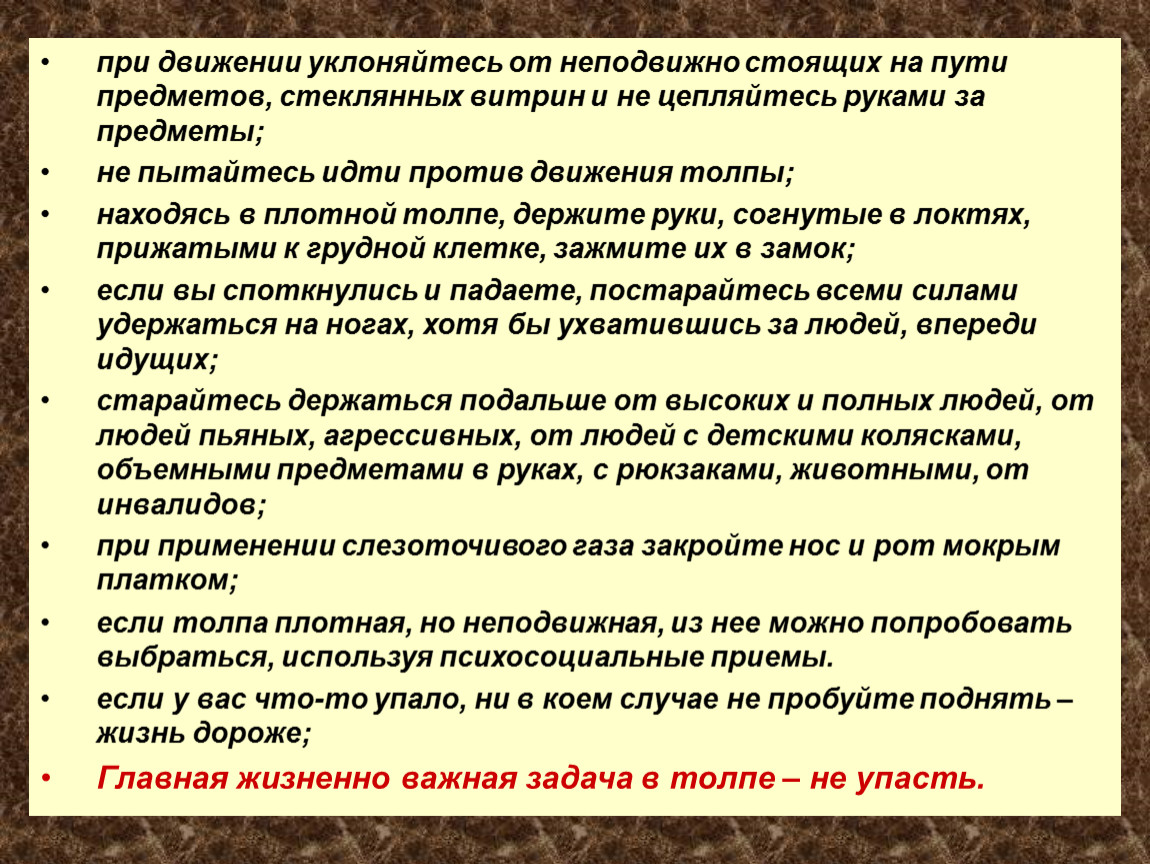 • при движении уклоняйтесь от неподвижно стоящих на пути предметов, стеклянных витрин и не цепляйтесь руками за предметы;
• не пытайтесь идти против движения толпы;
• находясь в плотной толпе, держите руки, согнутые в локтях, прижатыми к грудной клетке, зажмите их в замок;
• если вы споткнулись и падаете, постарайтесь всеми силами удержаться на ногах, хотя бы ухватившись за людей, впереди идущих;
• старайтесь держаться подальше от высоких и полных людей, от людей пьяных, агрессивных, от людей с детскими колясками, объемными предметами в руках, с рюкзаками, животными, от инвалидов;
• при применении слезоточивого газа закройте нос и рот мокрым платком;
• если толпа плотная, но неподвижная, из нее можно попробовать выбраться, используя психосоциальные приемы.
• если у вас что-то упало, ни в коем случае не пробуйте поднять – жизнь дороже;
• Главная жизненно важная задача в толпе – не упасть.